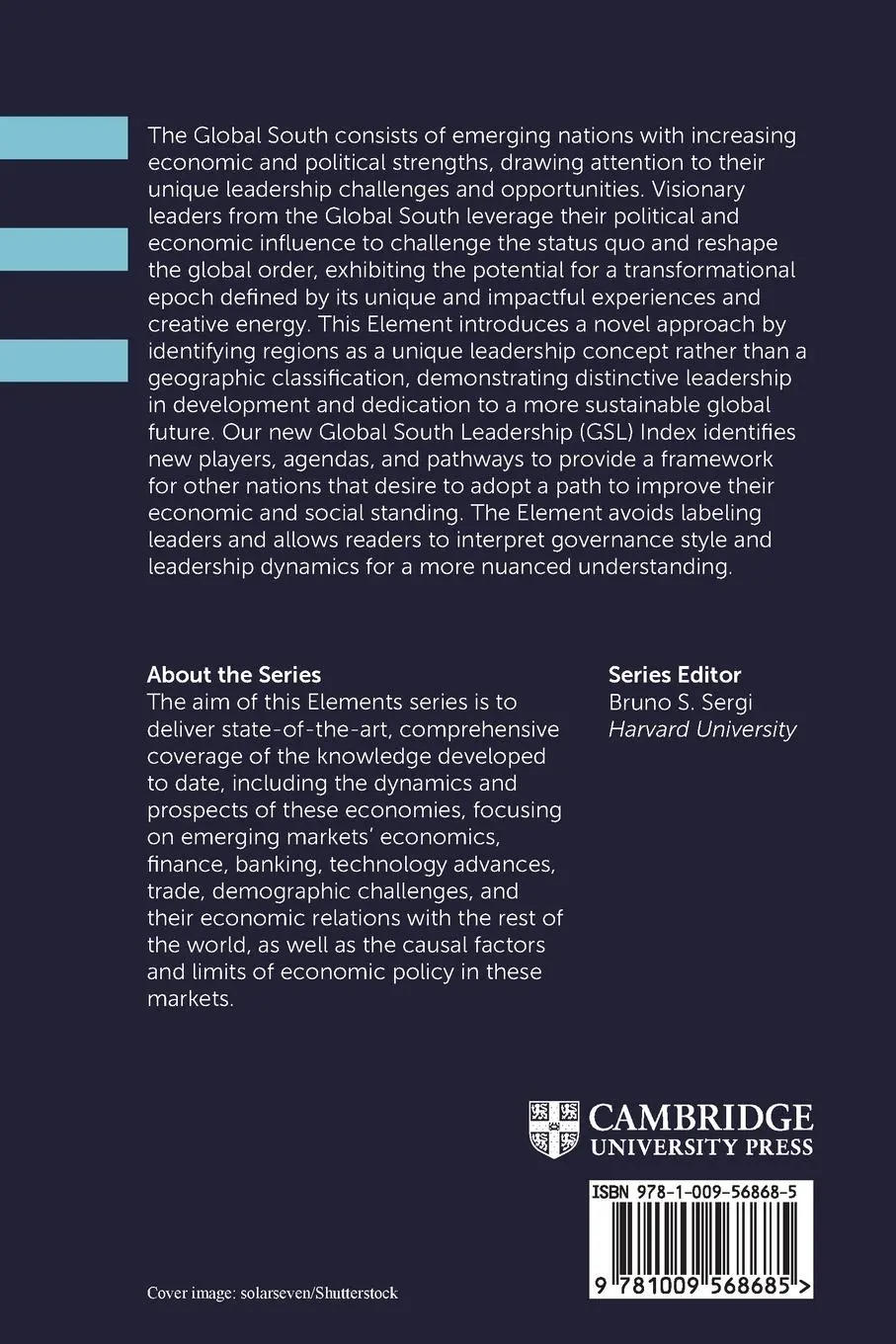 The Global South consists of emerging nations with increasing economic and political strengths, drawing attention to their unique leadership challenges and opportunities. Visionary leaders from the Global South leverage their political and economic influence to challenge the status quo and reshape the global order, exhibiting the potential for a transformational epoch defined by its unique and impactful experiences and creative energy. This Element introduces a novel approach by identifying regions as a unique leadership concept rather than a geographic classification, demonstrating distinctive leadership in development and dedication to a more sustainable global future. Our new Global South Leadership (GSL) Index identifies new players, agendas, and pathways to provide a framework for other nations that desire to adopt a path to improve their economic and social standing. The Element avoids labeling leaders and allows readers to interpret governance style and leadership dynamics for a more nuanced understanding.

About the Series
The aim of this Elements series is to deliver state-of-the-art, comprehensive coverage of the knowledge developed to date, including the dynamics and prospects of these economies, focusing on emerging markets' economics, finance, banking, technology advances, trade, demographic challenges, and their economic relations with the rest of the world, as well as the causal factors and limits of economic policy in these markets.

Series Editor
Bruno S. Sergi
Harvard University

CAMBRIDGE
UNIVERSITY PRESS

ISBN 978-1-009-56868-5

9 781009 568685 >

Cover image: solarseven/Shutterstock